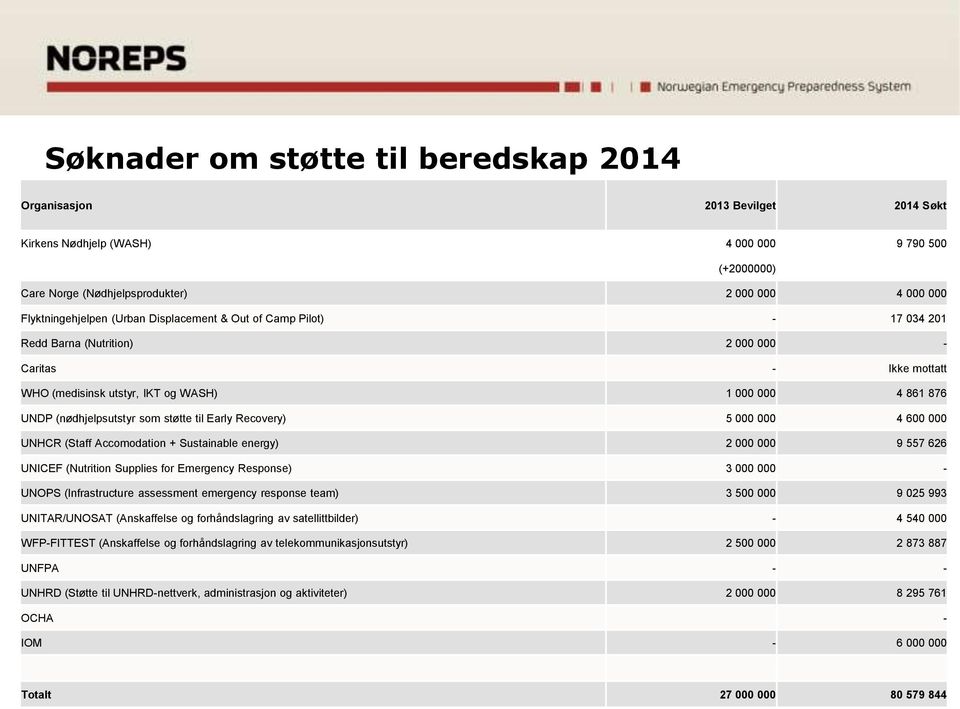 NOREPS

Norwegian Emergency Preparedness System

Søknader om støtte til beredskap 2014

| Organisasjon | 2013 Bevilget | 2014 Søkt |
|---|---|---|
| Kirkens Nødhjelp (WASH) | 4 000 000 (+2000000) | 9 790 500 |
| Care Norge (Nødhjelpsprodukter) | 2 000 000 | 4 000 000 |
| Flyktningehjelpen (Urban Displacement & Out of Camp Pilot) | - | 17 034 201 |
| Redd Barna (Nutrition) | 2 000 000 | - |
| Caritas | - | Ikke mottatt |
| WHO (medisinsk utstyr, IKT og WASH) | 1 000 000 | 4 861 876 |
| UNDP (nødhjelpsutstyr som støtte til Early Recovery) | 5 000 000 | 4 600 000 |
| UNHCR (Staff Accomodation + Sustainable energy) | 2 000 000 | 9 557 626 |
| UNICEF (Nutrition Supplies for Emergency Response) | 3 000 000 | - |
| UNOPS (Infrastructure assessment emergency response team) | 3 500 000 | 9 025 993 |
| UNITAR/UNOSAT (Anskaffelse og forhåndslagring av satellittbilder) | - | 4 540 000 |
| WFP-FITTEST (Anskaffelse og forhåndslagring av telekommunikasjonsutstyr) | 2 500 000 | 2 873 887 |
| UNFPA | - | - |
| UNHRD (Støtte til UNHRD-nettverk, administrasjon og aktiviteter) | 2 000 000 | 8 295 761 |
| OCHA | | - |
| IOM | - | 6 000 000 |
| | | |
| Totalt | 27 000 000 | 80 579 844 |